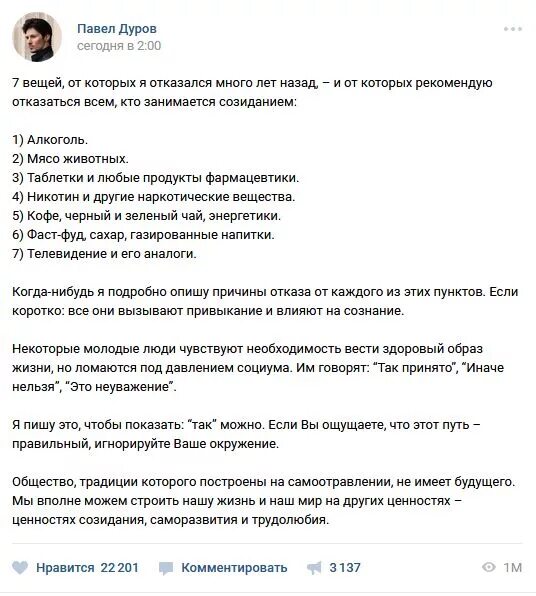 Павел Дуров
сегодня в 2:00

7 вещей, от которых я отказался много лет назад, – и от которых рекомендую отказаться всем, кто занимается созиданием:

1) Алкоголь.
2) Мясо животных.
3) Таблетки и любые продукты фармацевтики.
4) Никотин и другие наркотические вещества.
5) Кофе, черный и зеленый чай, энергетики.
6) Фаст-фуд, сахар, газированные напитки.
7) Телевидение и его аналоги.

Когда-нибудь я подробно опишу причины отказа от каждого из этих пунктов. Если коротко: все они вызывают привыкание и влияют на сознание.

Некоторые молодые люди чувствуют необходимость вести здоровый образ жизни, но ломаются под давлением социума. Им говорят: “Так принято”, “Иначе нельзя”, “Это неуважение”.

Я пишу это, чтобы показать: “так” можно. Если Вы ощущаете, что этот путь – правильный, игнорируйте Ваше окружение.

Общество, традиции которого построены на самоотравлении, не имеет будущего. Мы вполне можем строить нашу жизнь и наш мир на других ценностях – ценностях созидания, саморазвития и трудолюбия.

Нравится 22 201 Комментировать 3 137 1M